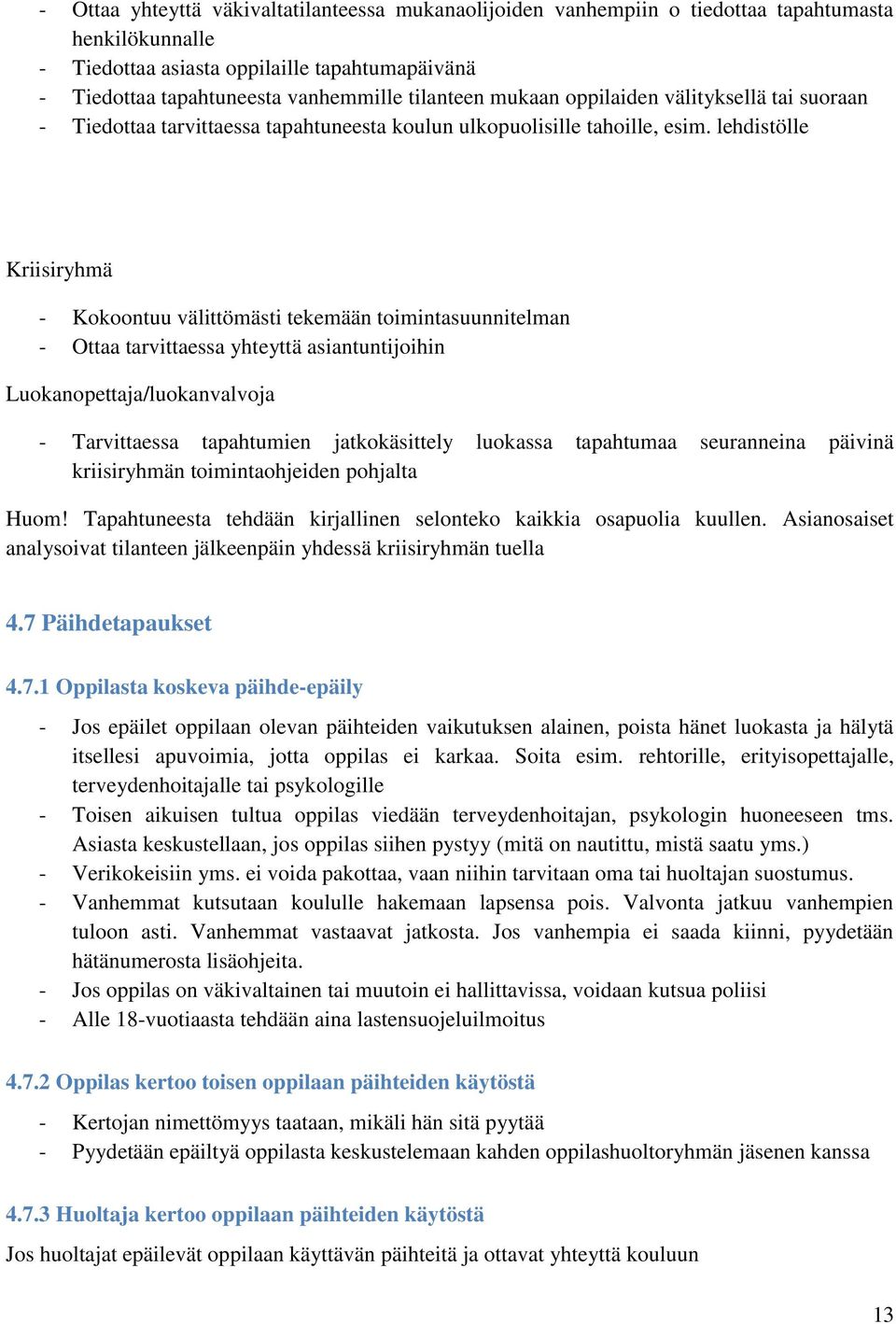 - Ottaa yhteyttä väkivaltatilanteessa mukanaolijoiden vanhempiin o tiedottaa tapahtumasta henkilökunnalle
- Tiedottaa asiasta oppilaille tapahtumapäivänä
- Tiedottaa tapahtuneesta vanhemmille tilanteen mukaan oppilaiden välityksellä tai suoraan
- Tiedottaa tarvittaessa tapahtuneesta koulun ulkopuolisille tahoille, esim. lehdistölle

Kriisiryhmä

- Kokoontuu välittömästi tekemään toimintasuunnitelman
- Ottaa tarvittaessa yhteyttä asiantuntijoihin

Luokanopettaja/luokanvalvoja

- Tarvittaessa tapahtumien jatkokäsittely luokassa tapahtumaa seuranneina päivinä kriisiryhmän toimintaohjeiden pohjalta

Huom! Tapahtuneesta tehdään kirjallinen selonteko kaikkia osapuolia kuullen. Asianosaiset analysoivat tilanteen jälkeenpäin yhdessä kriisiryhmän tuella

4.7 Päihdetapaukset

4.7.1 Oppilasta koskeva päihde-epäily

- Jos epäilet oppilaan olevan päihteiden vaikutuksen alainen, poista hänet luokasta ja hälytä itsellesi apuvoimia, jotta oppilas ei karkaa. Soita esim. rehtorille, erityisopettajalle, terveydenhoitajalle tai psykologille
- Toisen aikuisen tultua oppilas viedään terveydenhoitajan, psykologin huoneeseen tms. Asiasta keskustellaan, jos oppilas siihen pystyy (mitä on nautittu, mistä saatu yms.)
- Verikokeisiin yms. ei voida pakottaa, vaan niihin tarvitaan oma tai huoltajan suostumus.
- Vanhemmat kutsutaan koululle hakemaan lapsensa pois. Valvonta jatkuu vanhempien tuloon asti. Vanhemmat vastaavat jatkosta. Jos vanhempia ei saada kiinni, pyydetään hätänumerosta lisäohjeita.
- Jos oppilas on väkivaltainen tai muutoin ei hallittavissa, voidaan kutsua poliisi
- Alle 18-vuotiaasta tehdään aina lastensuojeluilmoitus

4.7.2 Oppilas kertoo toisen oppilaan päihteiden käytöstä

- Kertojan nimettömyys taataan, mikäli hän sitä pyytää
- Pyydetään epäiltyä oppilasta keskustelemaan kahden oppilashuoltoryhmän jäsenen kanssa

4.7.3 Huoltaja kertoo oppilaan päihteiden käytöstä

Jos huoltajat epäilevät oppilaan käyttävän päihteitä ja ottavat yhteyttä kouluun

13